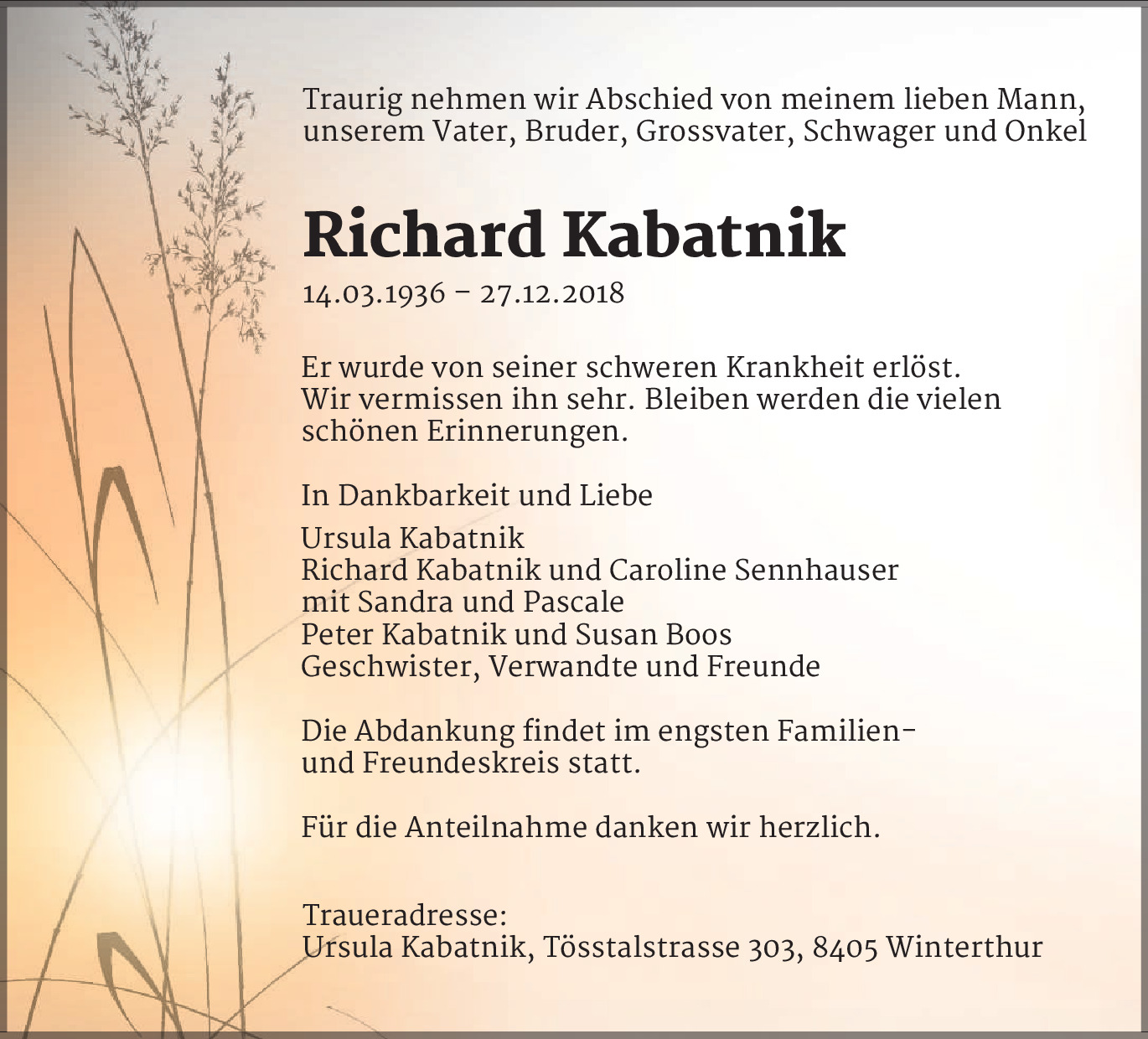 Traurig nehmen wir Abschied von meinem lieben Mann, unserem Vater, Bruder, Grossvater, Schwager und Onkel

Richard Kabatnik

14.03.1936 – 27.12.2018

Er wurde von seiner schweren Krankheit erlöst. Wir vermissen ihn sehr. Bleiben werden die vielen schönen Erinnerungen.

In Dankbarkeit und Liebe

Ursula Kabatnik
Richard Kabatnik und Caroline Sennhauser
mit Sandra und Pascale
Peter Kabatnik und Susan Boos
Geschwister, Verwandte und Freunde

Die Abdankung findet im engsten Familien- und Freundeskreis statt.

Für die Anteilnahme danken wir herzlich.

Traueradresse:
Ursula Kabatnik, Tösstalstrasse 303, 8405 Winterthur